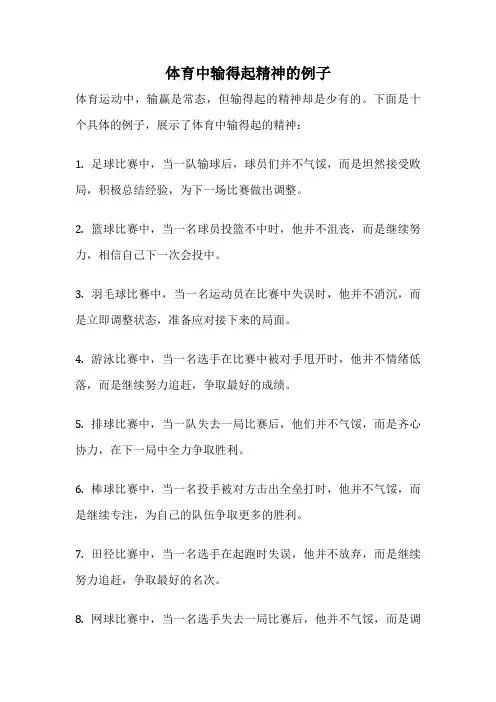 体育中输得起精神的例子

体育运动中，输赢是常态，但输得起的精神却是少有的。下面是十个具体的例子，展示了体育中输得起的精神：

1. 足球比赛中，当一队输球后，球员们并不气馁，而是坦然接受败局，积极总结经验，为下一场比赛做出调整。

2. 篮球比赛中，当一名球员投篮不中时，他并不沮丧，而是继续努力，相信自己下一次会投中。

3. 羽毛球比赛中，当一名运动员在比赛中失误时，他并不消沉，而是立即调整状态，准备应对接下来的局面。

4. 游泳比赛中，当一名选手在比赛中被对手甩开时，他并不情绪低落，而是继续努力追赶，争取最好的成绩。

5. 排球比赛中，当一队失去一局比赛后，他们并不气馁，而是齐心协力，在下一局中全力争取胜利。

6. 棒球比赛中，当一名投手被对方击出全垒打时，他并不气馁，而是继续专注，为自己的队伍争取更多的胜利。

7. 田径比赛中，当一名选手在起跑时失误，他并不放弃，而是继续努力追赶，争取最好的名次。

8. 网球比赛中，当一名选手失去一局比赛后，他并不气馁，而是调